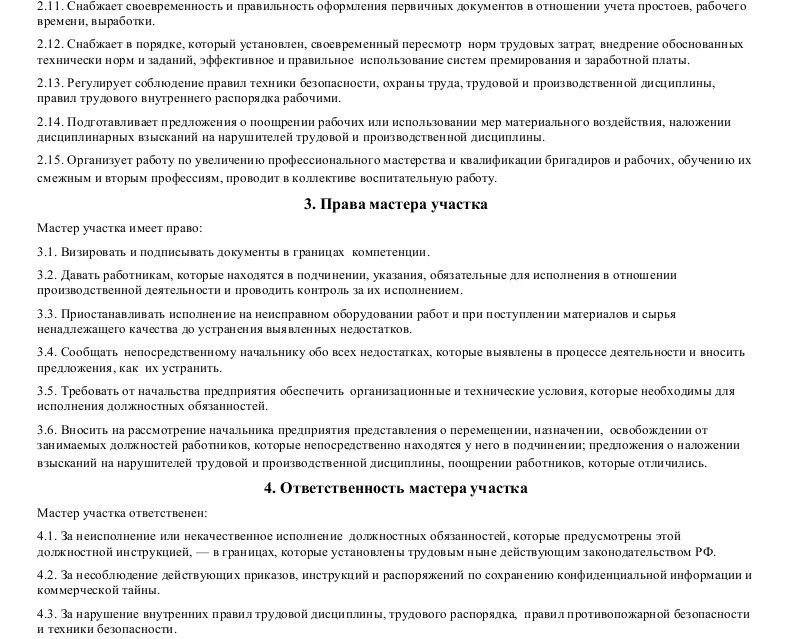 2.11. Снабжает своевременность и правильность оформления первичных документов в отношении учета простоев, рабочего времени, выработки.

2.12. Снабжает в порядке, который установлен, своевременный пересмотр норм трудовых затрат, внедрение обоснованных технически норм и заданий, эффективное и правильное использование систем премирования и заработной платы.

2.13. Регулирует соблюдение правил техники безопасности, охраны труда, трудовой и производственной дисциплины, правил трудового внутреннего распорядка рабочими.

2.14. Подготавливает предложения о поощрении рабочих или использовании мер материального воздействия, наложении дисциплинарных взысканий на нарушителей трудовой и производственной дисциплины.

2.15. Организует работу по увеличению профессионального мастерства и квалификации бригадиров и рабочих, обучению их смежным и вторым профессиям, проводит в коллективе воспитательную работу.

3. Права мастера участка

Мастер участка имеет право:

3.1. Визировать и подписывать документы в границах компетенции.

3.2. Давать работникам, которые находятся в подчинении, указания, обязательные для исполнения в отношении производственной деятельности и проводить контроль за их исполнением.

3.3. Приостанавливать исполнение на неисправном оборудовании работ и при поступлении материалов и сырья ненадлежащего качества до устранения выявленных недостатков.

3.4. Сообщать непосредственному начальнику обо всех недостатках, которые выявлены в процессе деятельности и вносить предложения, как их устранить.

3.5. Требовать от начальства предприятия обеспечить организационные и технические условия, которые необходимы для исполнения должностных обязанностей.

3.6. Вносить на рассмотрение начальника предприятия представления о перемещении, назначении, освобождении от занимаемых должностей работников, которые непосредственно находятся у него в подчинении; предложения о наложении взысканий на нарушителей трудовой и производственной дисциплины, поощрении работников, которые отличились.

4. Ответственность мастера участка

Мастер участка ответственен:

4.1. За неисполнение или некачественное исполнение должностных обязанностей, которые предусмотрены этой должностной инструкцией, — в границах, которые установлены трудовым ныне действующим законодательством РФ.

4.2. За несоблюдение действующих приказов, инструкций и распоряжений по сохранению конфиденциальной информации и коммерческой тайны.

4.3. За нарушение внутренних правил трудовой дисциплины, трудового распорядка, правил противопожарной безопасности и техники безопасности.